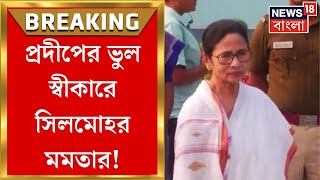 BREAKING
প্রদীপের ভুল স্বীকারে সিলমোহর মমতার!

NEWS 18
বাংলা